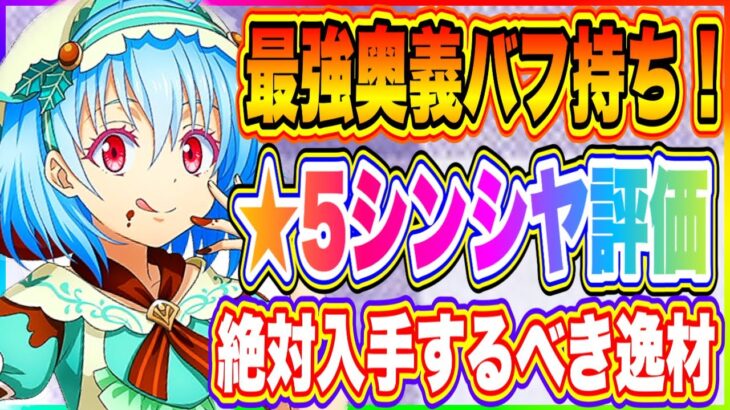 最強奥義バフ持ち！

★5シンシヤ評価

絶対入手するべき逸材